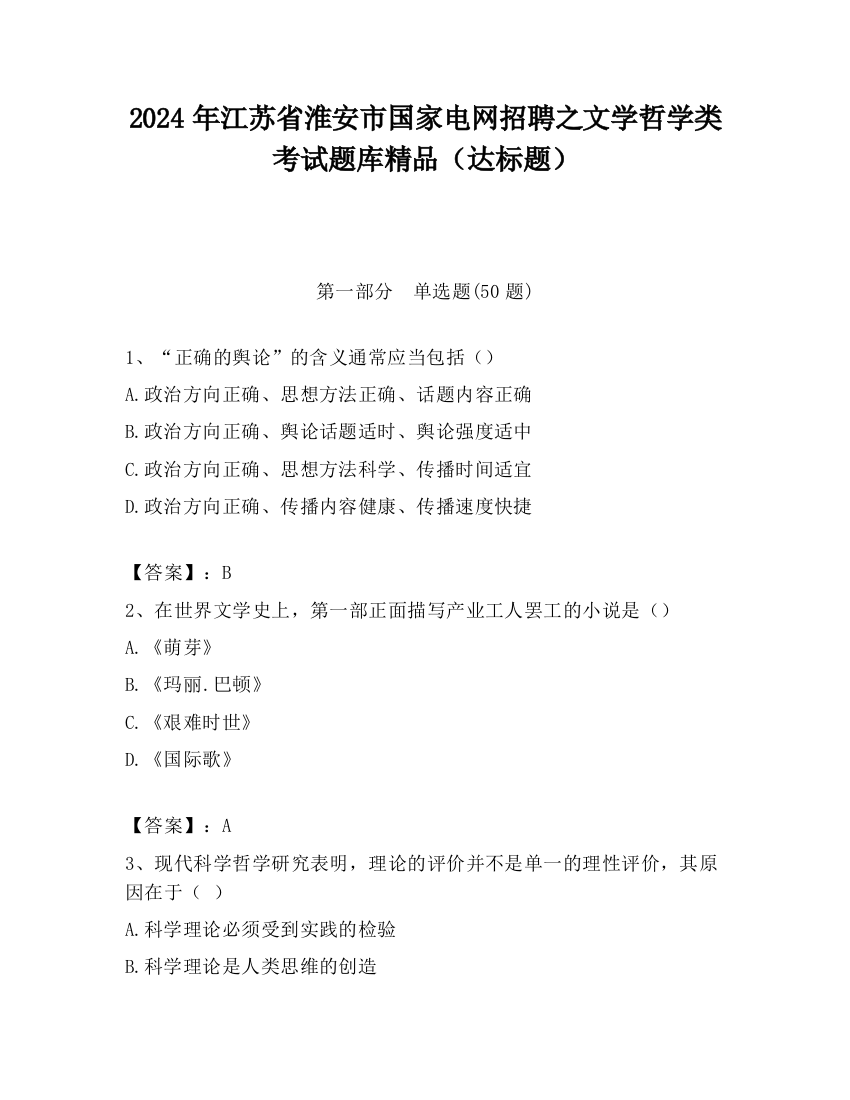 2024 年江苏省淮安市国家电网招聘之文学哲学类考试题库精品（达标题）

第一部分　单选题(50 题)

1、“正确的舆论”的含义通常应当包括（）
A.政治方向正确、思想方法正确、话题内容正确
B.政治方向正确、舆论话题适时、舆论强度适中
C.政治方向正确、思想方法科学、传播时间适宜
D.政治方向正确、传播内容健康、传播速度快捷

【答案】：B
2、在世界文学史上，第一部正面描写产业工人罢工的小说是（）
A.《萌芽》
B.《玛丽.巴顿》
C.《艰难时世》
D.《国际歌》

【答案】：A
3、现代科学哲学研究表明，理论的评价并不是单一的理性评价，其原因在于（ ）
A.科学理论必须受到实践的检验
B.科学理论是人类思维的创造